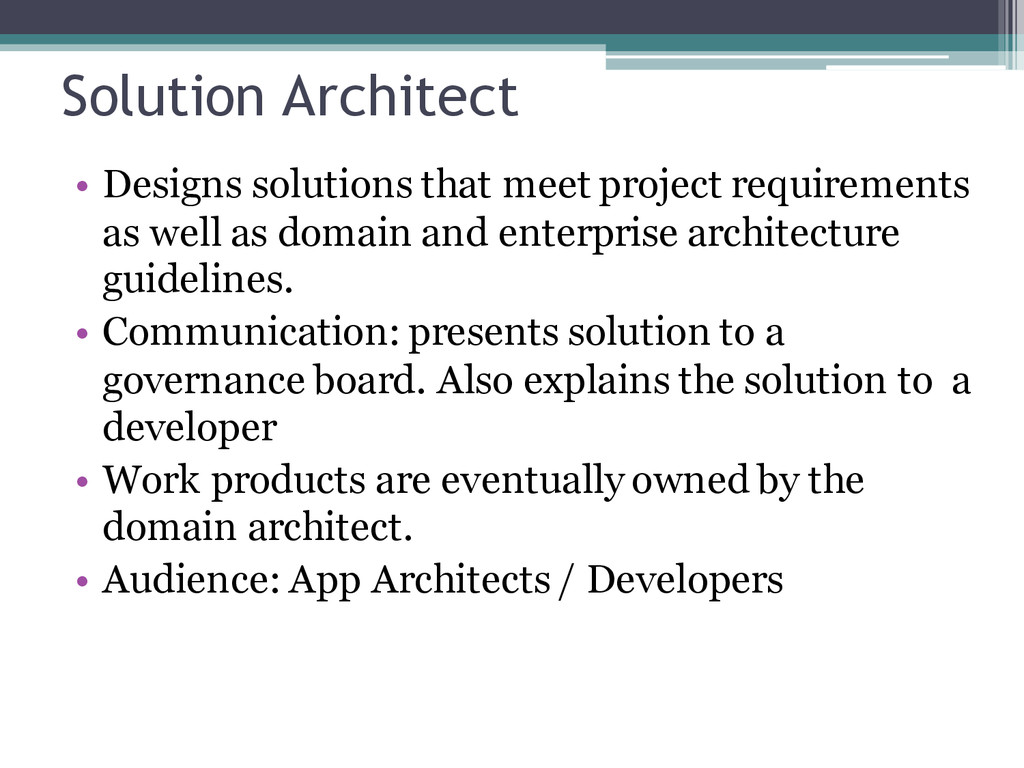 Solution Architect

• Designs solutions that meet project requirements as well as domain and enterprise architecture guidelines.
• Communication: presents solution to a governance board. Also explains the solution to a developer
• Work products are eventually owned by the domain architect.
• Audience: App Architects / Developers